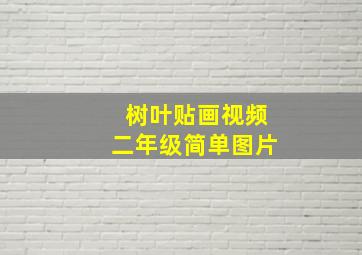 树叶贴画视频
二年级简单图片